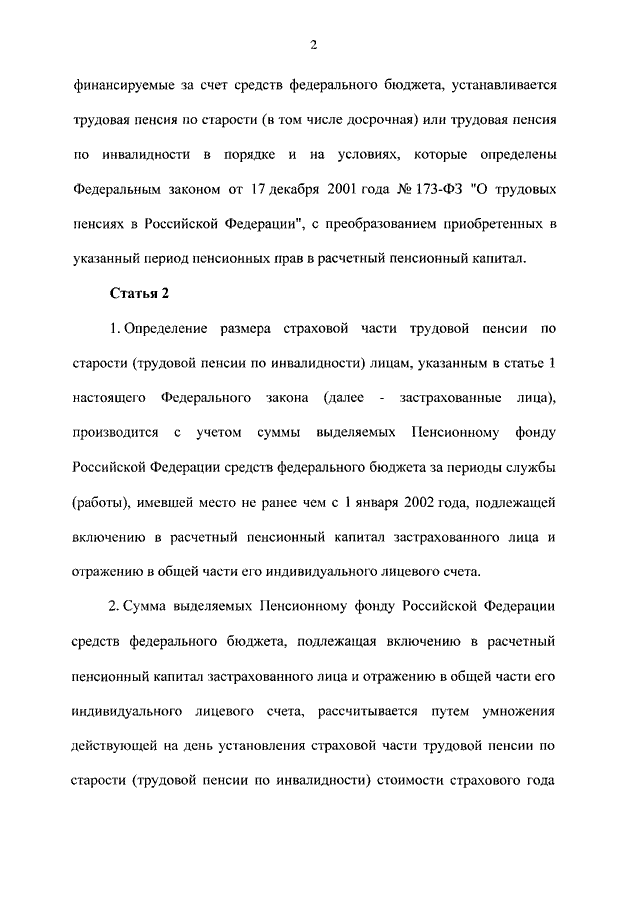 2

финансируемые за счет средств федерального бюджета, устанавливается трудовая пенсия по старости (в том числе досрочная) или трудовая пенсия по инвалидности в порядке и на условиях, которые определены Федеральным законом от 17 декабря 2001 года № 173-ФЗ "О трудовых пенсиях в Российской Федерации", с преобразованием приобретенных в указанный период пенсионных прав в расчетный пенсионный капитал.

Статья 2

1. Определение размера страховой части трудовой пенсии по старости (трудовой пенсии по инвалидности) лицам, указанным в статье 1 настоящего Федерального закона (далее - застрахованные лица), производится с учетом суммы выделяемых Пенсионному фонду Российской Федерации средств федерального бюджета за периоды службы (работы), имевшей место не ранее чем с 1 января 2002 года, подлежащей включению в расчетный пенсионный капитал застрахованного лица и отражению в общей части его индивидуального лицевого счета.

2. Сумма выделяемых Пенсионному фонду Российской Федерации средств федерального бюджета, подлежащая включению в расчетный пенсионный капитал застрахованного лица и отражению в общей части его индивидуального лицевого счета, рассчитывается путем умножения действующей на день установления страховой части трудовой пенсии по старости (трудовой пенсии по инвалидности) стоимости страхового года